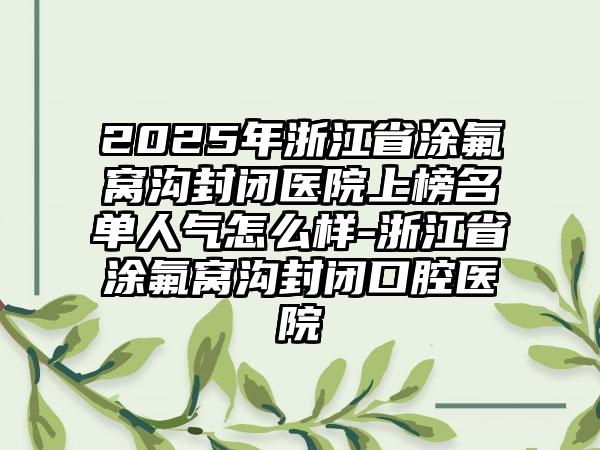 2025年浙江省涂氟窝沟封闭医院上榜名单人气怎么样-浙江省涂氟窝沟封闭口腔医院